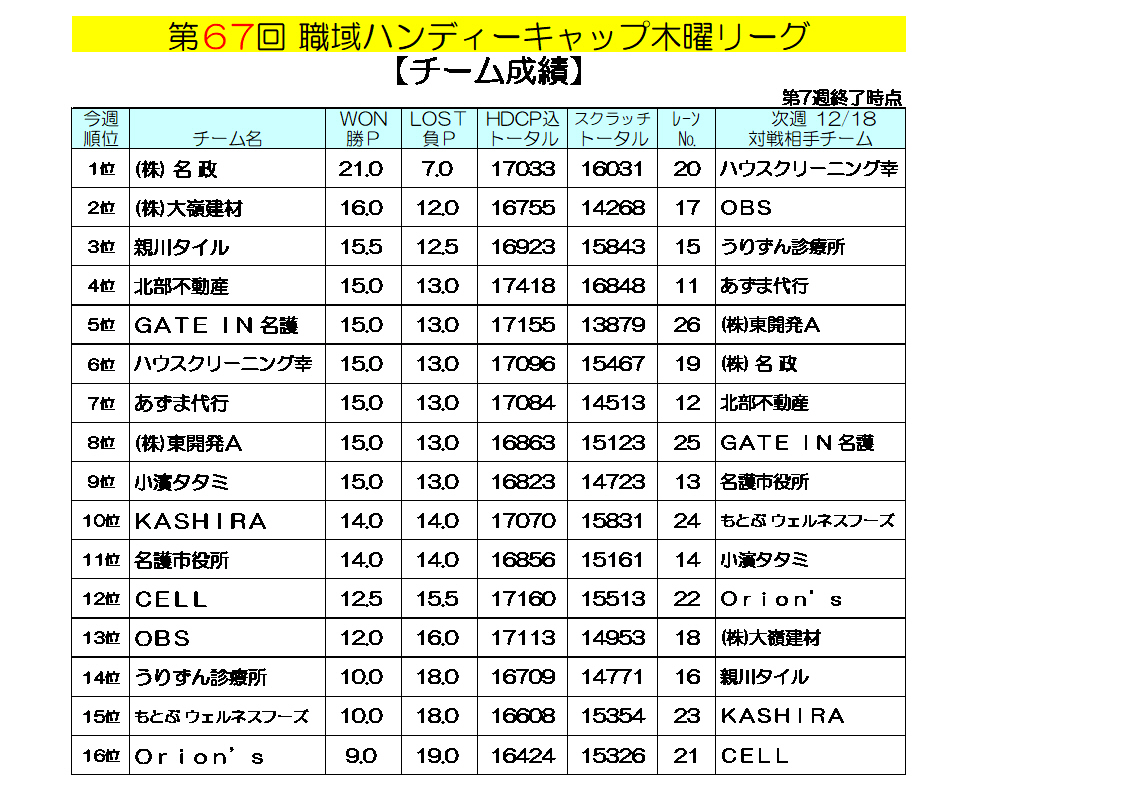 第67回 職域ハンディーキャップ木曜リーグ
【チーム成績】

第7週終了時点

| 今週 順位 | チーム名 | WON 勝P | LOST 負P | HDCP込 トータル | スクラッチ トータル | レーン No. | 次週 12/18 対戦相手チーム |
|---|---|---|---|---|---|---|---|
| 1位 | (株) 名 政 | 21.0 | 7.0 | 17033 | 16031 | 20 | ハウスクリーニング幸 |
| 2位 | (株)大嶺建材 | 16.0 | 12.0 | 16755 | 14268 | 17 | OBS |
| 3位 | 親川タイル | 15.5 | 12.5 | 16923 | 15843 | 15 | うりずん診療所 |
| 4位 | 北部不動産 | 15.0 | 13.0 | 17418 | 16848 | 11 | あずま代行 |
| 5位 | GATE IN 名護 | 15.0 | 13.0 | 17155 | 13879 | 26 | (株)東開発A |
| 6位 | ハウスクリーニング幸 | 15.0 | 13.0 | 17096 | 15467 | 19 | (株) 名 政 |
| 7位 | あずま代行 | 15.0 | 13.0 | 17084 | 14513 | 12 | 北部不動産 |
| 8位 | (株)東開発A | 15.0 | 13.0 | 16863 | 15123 | 25 | GATE IN 名護 |
| 9位 | 小濱タタミ | 15.0 | 13.0 | 16823 | 14723 | 13 | 名護市役所 |
| 10位 | KASHIRA | 14.0 | 14.0 | 17070 | 15831 | 24 | もとぶ ウェルネスフーズ |
| 11位 | 名護市役所 | 14.0 | 14.0 | 16856 | 15161 | 14 | 小濱タタミ |
| 12位 | CELL | 12.5 | 15.5 | 17160 | 15513 | 22 | Orion's |
| 13位 | OBS | 12.0 | 16.0 | 17113 | 14953 | 18 | (株)大嶺建材 |
| 14位 | うりずん診療所 | 10.0 | 18.0 | 16709 | 14771 | 16 | 親川タイル |
| 15位 | もとぶ ウェルネスフーズ | 10.0 | 18.0 | 16608 | 15354 | 23 | KASHIRA |
| 16位 | Orion's | 9.0 | 19.0 | 16424 | 15326 | 21 | CELL |